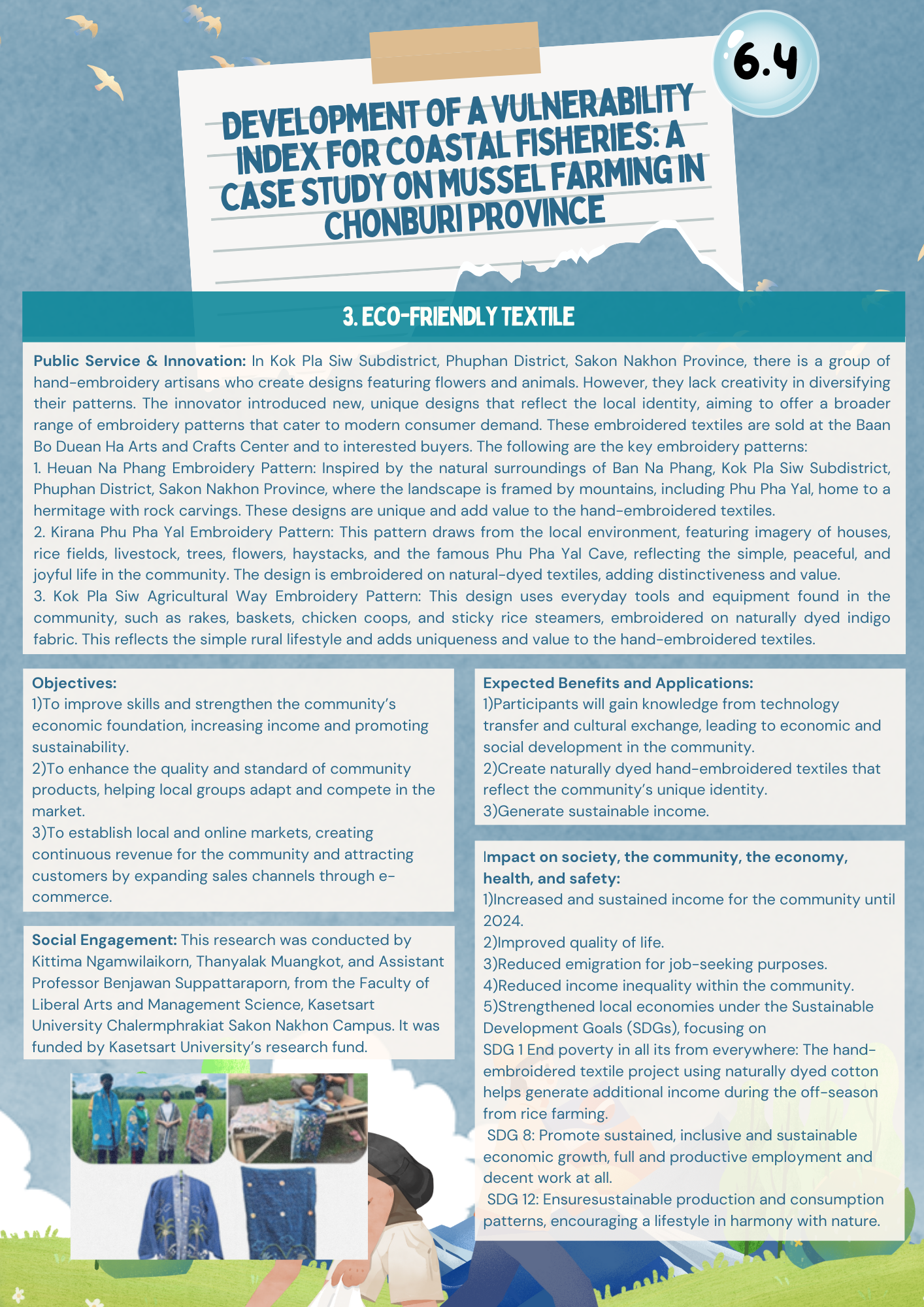 6.4

DEVELOPMENT OF A VULNERABILITY INDEX FOR COASTAL FISHERIES: A CASE STUDY ON MUSSEL FARMING IN CHONBURI PROVINCE

3. ECO-FRIENDLY TEXTILE

Public Service & Innovation: In Kok Pla Siw Subdistrict, Phuphan District, Sakon Nakhon Province, there is a group of hand-embroidery artisans who create designs featuring flowers and animals. However, they lack creativity in diversifying their patterns. The innovator introduced new, unique designs that reflect the local identity, aiming to offer a broader range of embroidery patterns that cater to modern consumer demand. These embroidered textiles are sold at the Baan Bo Duean Ha Arts and Crafts Center and to interested buyers. The following are the key embroidery patterns:
1. Heuan Na Phang Embroidery Pattern: Inspired by the natural surroundings of Ban Na Phang, Kok Pla Siw Subdistrict, Phuphan District, Sakon Nakhon Province, where the landscape is framed by mountains, including Phu Pha Yal, home to a hermitage with rock carvings. These designs are unique and add value to the hand-embroidered textiles.
2. Kirana Phu Pha Yal Embroidery Pattern: This pattern draws from the local environment, featuring imagery of houses, rice fields, livestock, trees, flowers, haystacks, and the famous Phu Pha Yal Cave, reflecting the simple, peaceful, and joyful life in the community. The design is embroidered on natural-dyed textiles, adding distinctiveness and value.
3. Kok Pla Siw Agricultural Way Embroidery Pattern: This design uses everyday tools and equipment found in the community, such as rakes, baskets, chicken coops, and sticky rice steamers, embroidered on naturally dyed indigo fabric. This reflects the simple rural lifestyle and adds uniqueness and value to the hand-embroidered textiles.

Objectives:
1)To improve skills and strengthen the community's economic foundation, increasing income and promoting sustainability.
2)To enhance the quality and standard of community products, helping local groups adapt and compete in the market.
3)To establish local and online markets, creating continuous revenue for the community and attracting customers by expanding sales channels through e-commerce.

Social Engagement: This research was conducted by Kittima Ngamwilaikorn, Thanyalak Muangkot, and Assistant Professor Benjawan Suppattaraporn, from the Faculty of Liberal Arts and Management Science, Kasetsart University Chalermphrakiat Sakon Nakhon Campus. It was funded by Kasetsart University's research fund.

Expected Benefits and Applications:
1)Participants will gain knowledge from technology transfer and cultural exchange, leading to economic and social development in the community.
2)Create naturally dyed hand-embroidered textiles that reflect the community's unique identity.
3)Generate sustainable income.

Impact on society, the community, the economy, health, and safety:
1)Increased and sustained income for the community until 2024.
2)Improved quality of life.
3)Reduced emigration for job-seeking purposes.
4)Reduced income inequality within the community.
5)Strengthened local economies under the Sustainable Development Goals (SDGs), focusing on
SDG 1 End poverty in all its from everywhere: The hand-embroidered textile project using naturally dyed cotton helps generate additional income during the off-season from rice farming.
SDG 8: Promote sustained, inclusive and sustainable economic growth, full and productive employment and decent work at all.
SDG 12: Ensuresustainable production and consumption patterns, encouraging a lifestyle in harmony with nature.